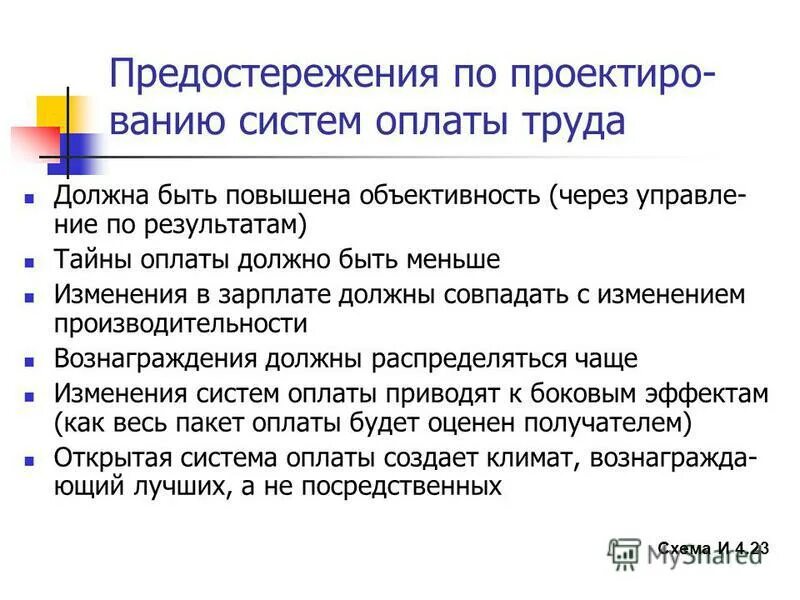 Предостережения по проектированию систем оплаты труда

- Должна быть повышена объективность (через управление по результатам)
- Тайны оплаты должно быть меньше
- Изменения в зарплате должны совпадать с изменением производительности
- Вознаграждения должны распределяться чаще
- Изменения систем оплаты приводят к боковым эффектам (как весь пакет оплаты будет оценен получателем)
- Открытая система оплаты создает климат, вознаграждающий лучших, а не посредственных

Схема И 4.23

MyShared